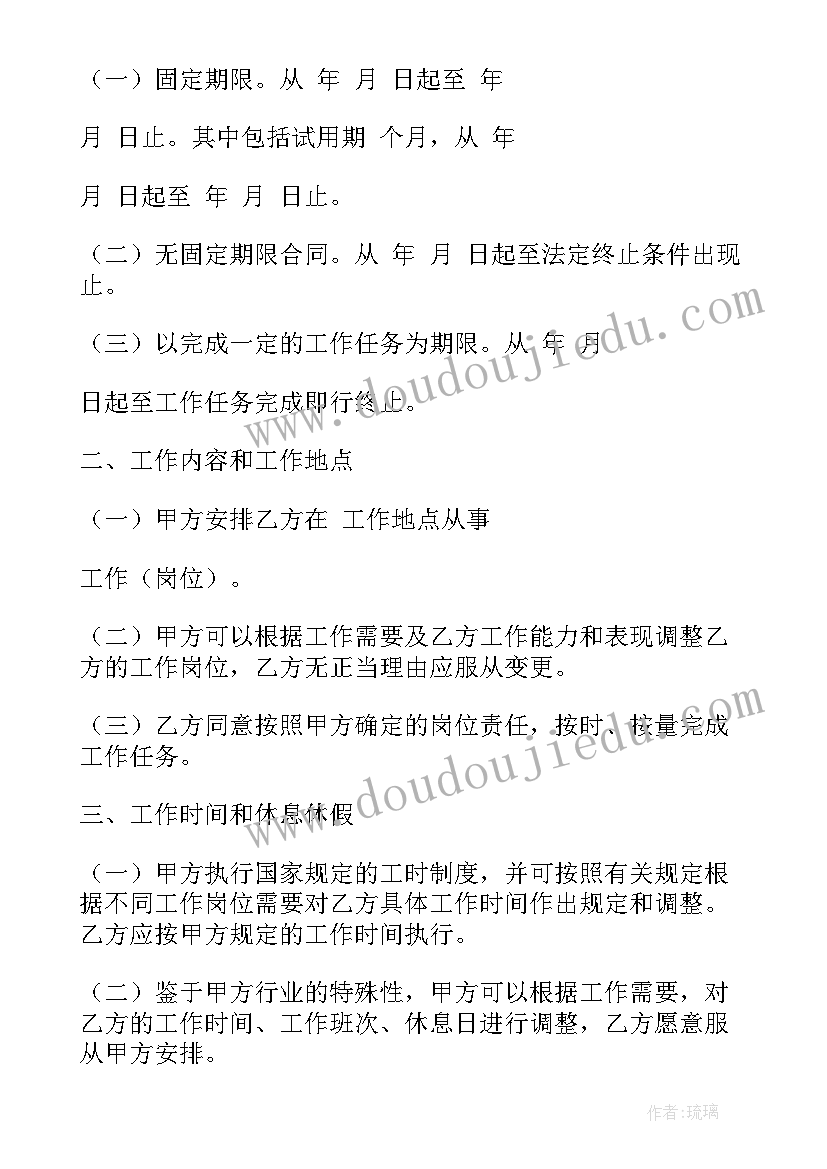 （一）固定期限。从 年 月 日起至 年

月 日止。其中包括试用期 个月，从 年

月 日起至 年 月 日止。

（二）无固定期限合同。从 年 月 日起至法定终止条件出现止。

（三）以完成一定的工作任务为期限。从 年 月

日起至工作任务完成即行终止。

二、工作内容和工作地点

（一）甲方安排乙方在 工作地点从事

工作（岗位）。

（二）甲方可以根据工作需要及乙方工作能力和表现调整乙方的工作岗位，乙方无正当理由应服从变更。

（三）乙方同意按照甲方确定的岗位责任，按时、按量完成工作任务。

三、工作时间和休息休假

（一）甲方执行国家规定的工时制度，并可按照有关规定根据不同工作岗位需要对乙方具体工作时间作出规定和调整。乙方应按甲方规定的工作时间执行。

（二）鉴于甲方行业的特殊性，甲方可以根据工作需要，对乙方的工作时间、工作班次、休息日进行调整，乙方愿意服从甲方安排。

www.doudoujiedu.com

www.doudoujiedu.com

作者：琉璃